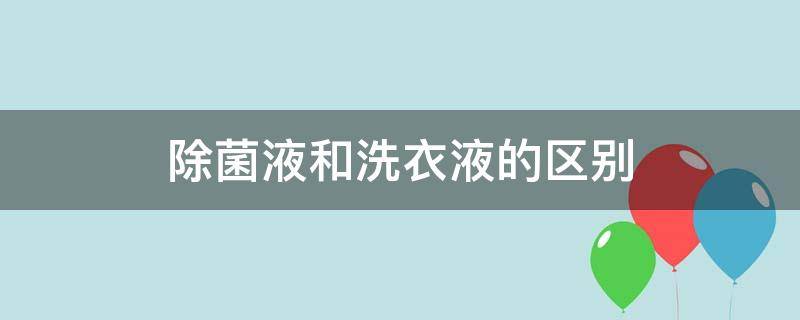 除菌液和洗衣液的区别